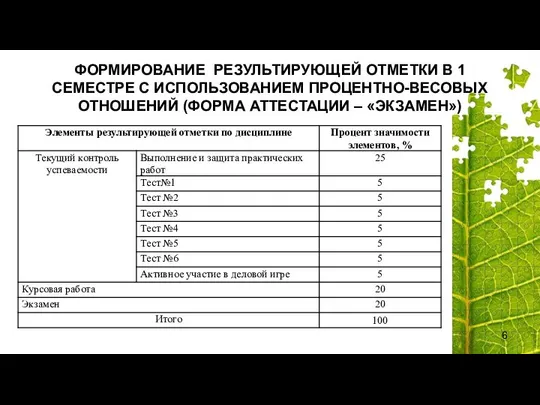 ФОРМИРОВАНИЕ РЕЗУЛЬТИРУЮЩЕЙ ОТМЕТКИ В 1 СЕМЕСТРЕ С ИСПОЛЬЗОВАНИЕМ ПРОЦЕНТНО-ВЕСОВЫХ ОТНОШЕНИЙ (ФОРМА АТТЕСТАЦИИ – «ЭКЗАМЕН»)

| Элементы результирующей отметки по дисциплине | | Процент значимости элементов, % |
|---|---|---|
| Текущий контроль успеваемости | Выполнение и защита практических работ | 25 |
| | Тест№1 | 5 |
| | Тест №2 | 5 |
| | Тест №3 | 5 |
| | Тест №4 | 5 |
| | Тест №5 | 5 |
| | Тест №6 | 5 |
| | Активное участие в деловой игре | 5 |
| Курсовая работа | | 20 |
| Экзамен | | 20 |
| Итого | | 100 |

6